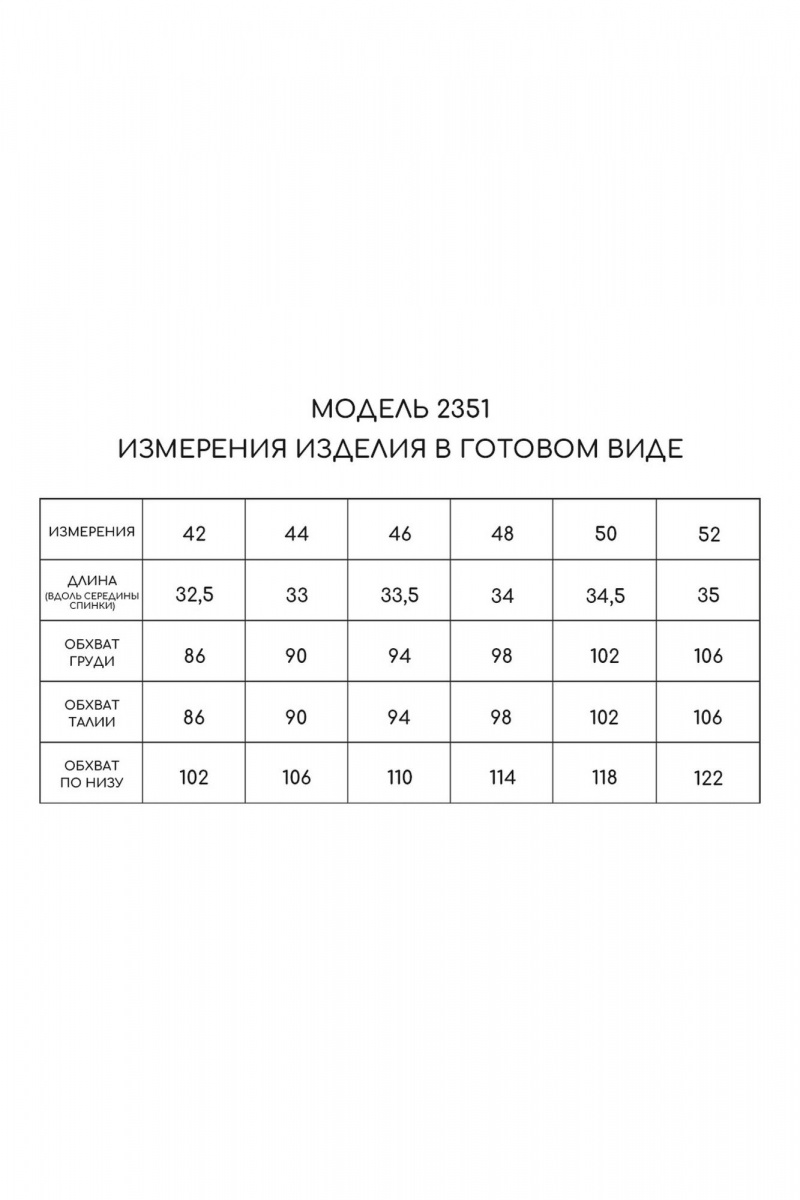 МОДЕЛЬ 2351
ИЗМЕРЕНИЯ ИЗДЕЛИЯ В ГОТОВОМ ВИДЕ

| ИЗМЕРЕНИЯ | 42 | 44 | 46 | 48 | 50 | 52 |
|---|---|---|---|---|---|---|
| ДЛИНА (ВДОЛЬ СЕРЕДИНЫ СПИНКИ) | 32,5 | 33 | 33,5 | 34 | 34,5 | 35 |
| ОБХВАТ ГРУДИ | 86 | 90 | 94 | 98 | 102 | 106 |
| ОБХВАТ ТАЛИИ | 86 | 90 | 94 | 98 | 102 | 106 |
| ОБХВАТ ПО НИЗУ | 102 | 106 | 110 | 114 | 118 | 122 |